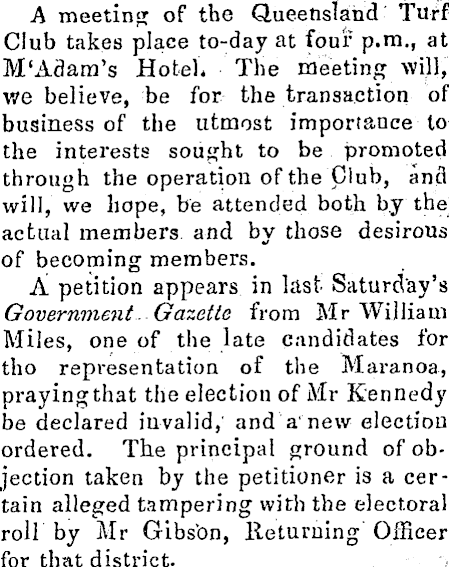 A meeting of the Queensland Turf Club takes place to-day at four p.m., at M'Adam's Hotel. The meeting will, we believe, be for the transaction of business of the utmost importance to the interests sought to be promoted through the operation of the Club, and will, we hope, be attended both by the actual members and by those desirous of becoming members.

A petition appears in last Saturday's Government Gazette from Mr William Miles, one of the late candidates for tho representation of the Maranoa, praying that the election of Mr Kennedy be declared invalid, and a new election ordered. The principal ground of objection taken by the petitioner is a certain alleged tampering with the electoral roll by Mr Gibson, Returning Officer for that district.